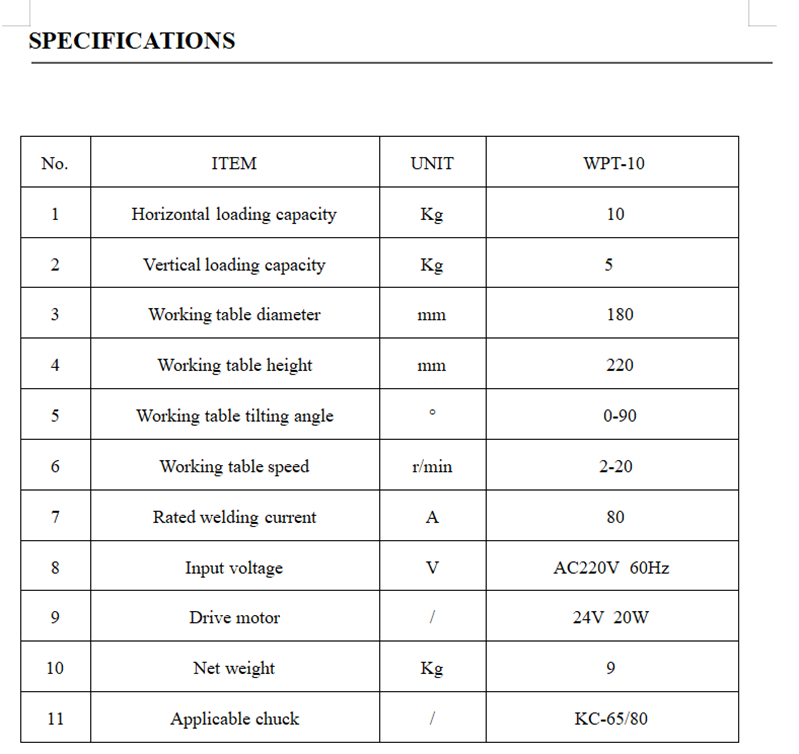 SPECIFICATIONS

| No. | ITEM | UNIT | WPT-10 |
|---|---|---|---|
| 1 | Horizontal loading capacity | Kg | 10 |
| 2 | Vertical loading capacity | Kg | 5 |
| 3 | Working table diameter | mm | 180 |
| 4 | Working table height | mm | 220 |
| 5 | Working table tilting angle | ° | 0-90 |
| 6 | Working table speed | r/min | 2-20 |
| 7 | Rated welding current | A | 80 |
| 8 | Input voltage | V | AC220V 60Hz |
| 9 | Drive motor | / | 24V 20W |
| 10 | Net weight | Kg | 9 |
| 11 | Applicable chuck | / | KC-65/80 |